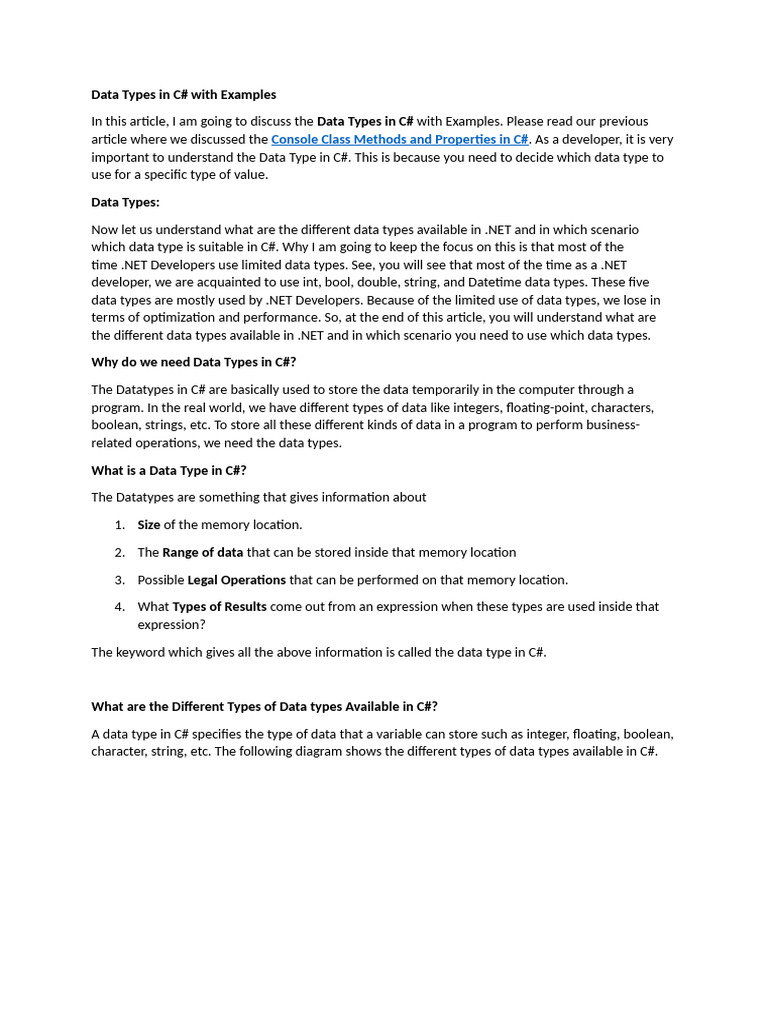 Data Types in C# with Examples

In this article, I am going to discuss the Data Types in C# with Examples. Please read our previous article where we discussed the Console Class Methods and Properties in C#. As a developer, it is very important to understand the Data Type in C#. This is because you need to decide which data type to use for a specific type of value.

Data Types:

Now let us understand what are the different data types available in .NET and in which scenario which data type is suitable in C#. Why I am going to keep the focus on this is that most of the time .NET Developers use limited data types. See, you will see that most of the time as a .NET developer, we are acquainted to use int, bool, double, string, and Datetime data types. These five data types are mostly used by .NET Developers. Because of the limited use of data types, we lose in terms of optimization and performance. So, at the end of this article, you will understand what are the different data types available in .NET and in which scenario you need to use which data types.

Why do we need Data Types in C#?

The Datatypes in C# are basically used to store the data temporarily in the computer through a program. In the real world, we have different types of data like integers, floating-point, characters, boolean, strings, etc. To store all these different kinds of data in a program to perform business-related operations, we need the data types.

What is a Data Type in C#?

The Datatypes are something that gives information about

1. Size of the memory location.

2. The Range of data that can be stored inside that memory location

3. Possible Legal Operations that can be performed on that memory location.

4. What Types of Results come out from an expression when these types are used inside that expression?

The keyword which gives all the above information is called the data type in C#.

What are the Different Types of Data types Available in C#?

A data type in C# specifies the type of data that a variable can store such as integer, floating, boolean, character, string, etc. The following diagram shows the different types of data types available in C#.